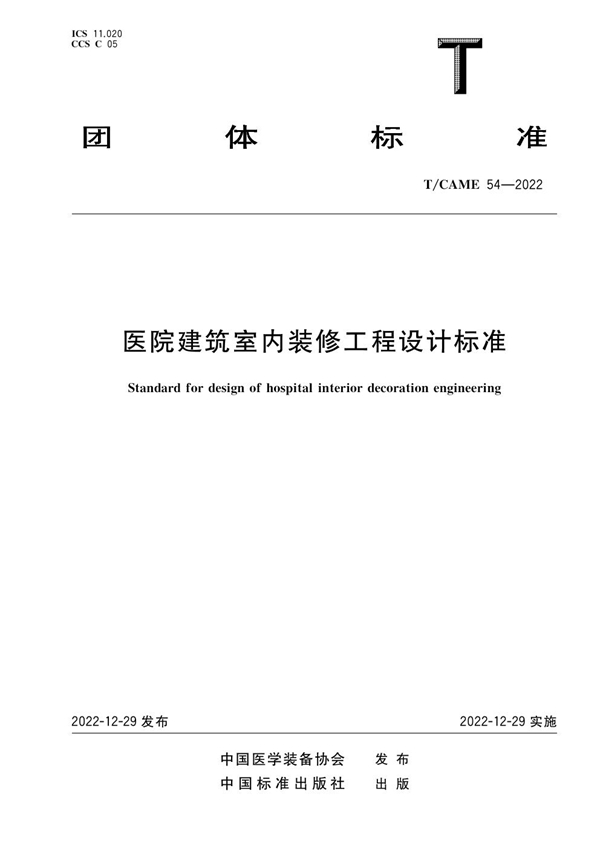 ICS 11.020
CCS C 05

T

团　体　标　准

T/CAME 54—2022

医院建筑室内装修工程设计标准

Standard for design of hospital interior decoration engineering

2022-12-29 发布

2022-12-29 实施

中国医学装备协会　发 布
中国标准出版社　出 版